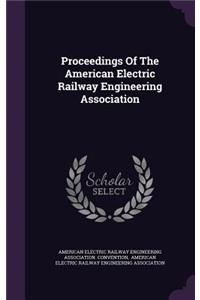 Proceedings Of The American Electric Railway Engineering Association

Scholar SELECT

AMERICAN ELECTRIC RAILWAY ENGINEERING ASSOCIATION. CONVENTION, AMERICAN ELECTRIC RAILWAY ENGINEERING ASSOCIATION